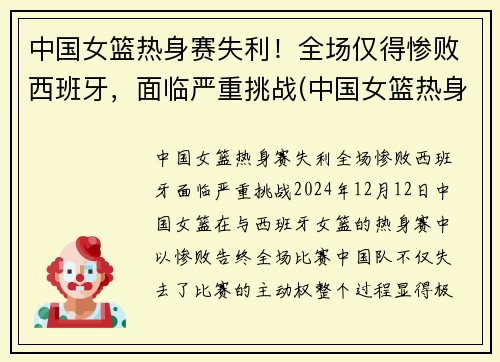 中国女篮热身赛失利！全场仅得惨败西班牙，面临严重挑战(中国女篮热身

中国女篮热身赛失利全场惨败西班牙面临严重挑战2024年12月12日中国女篮在与西班牙女篮的热身赛中以惨败告终全场比赛中国队不仅失去了比赛的主动权整个过程显得极